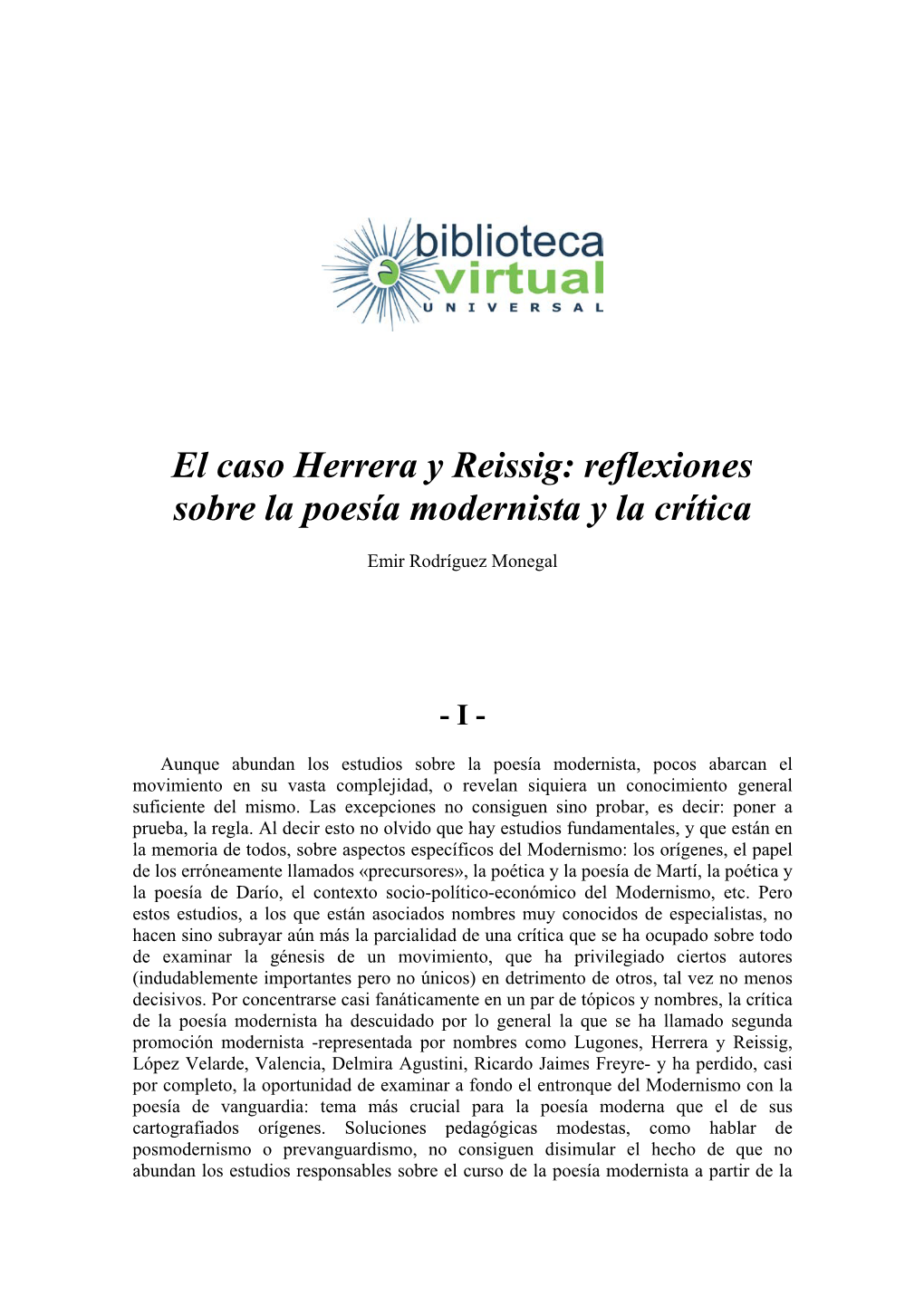 biblioteca virtual UNIVERSAL

El caso Herrera y Reissig: reflexiones sobre la poesía modernista y la crítica

Emir Rodríguez Monegal

- I -

Aunque abundan los estudios sobre la poesía modernista, pocos abarcan el movimiento en su vasta complejidad, o revelan siquiera un conocimiento general suficiente del mismo. Las excepciones no consiguen sino probar, es decir: poner a prueba, la regla. Al decir esto no olvido que hay estudios fundamentales, y que están en la memoria de todos, sobre aspectos específicos del Modernismo: los orígenes, el papel de los erróneamente llamados «precursores», la poética y la poesía de Martí, la poética y la poesía de Darío, el contexto socio-político-económico del Modernismo, etc. Pero estos estudios, a los que están asociados nombres muy conocidos de especialistas, no hacen sino subrayar aún más la parcialidad de una crítica que se ha ocupado sobre todo de examinar la génesis de un movimiento, que ha privilegiado ciertos autores (indudablemente importantes pero no únicos) en detrimento de otros, tal vez no menos decisivos. Por concentrarse casi fanáticamente en un par de tópicos y nombres, la crítica de la poesía modernista ha descuidado por lo general la que se ha llamado segunda promoción modernista -representada por nombres como Lugones, Herrera y Reissig, López Velarde, Valencia, Delmira Agustini, Ricardo Jaimes Freyre- y ha perdido, casi por completo, la oportunidad de examinar a fondo el entronque del Modernismo con la poesía de vanguardia: tema más crucial para la poesía moderna que el de sus cartografiados orígenes. Soluciones pedagógicas modestas, como hablar de posmodernismo o prevanguardismo, no consiguen disimular el hecho de que no abundan los estudios responsables sobre el curso de la poesía modernista a partir de la